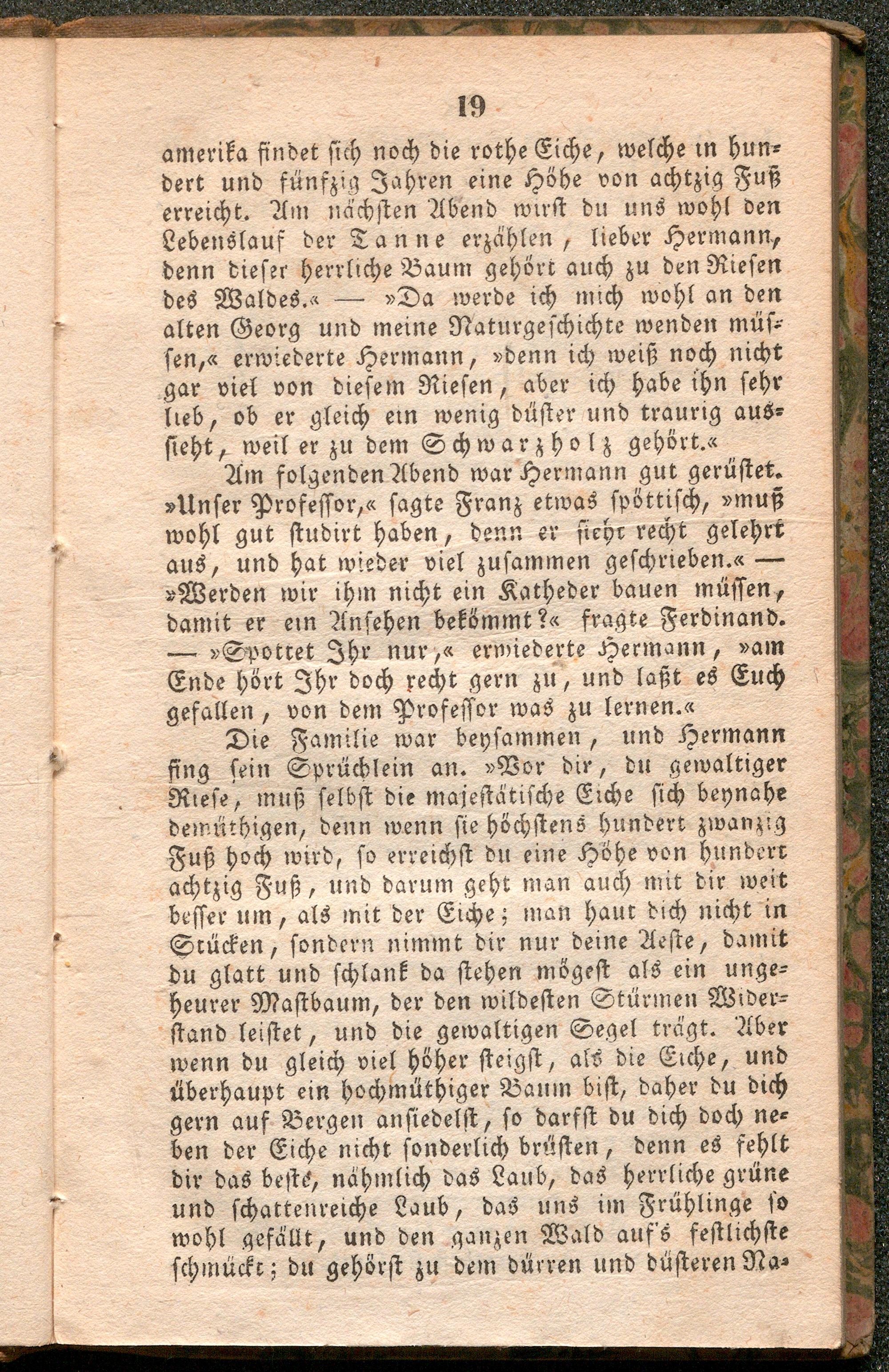 19

amerika findet sich noch die rothe Eiche, welche in hundert und fünfzig Jahren eine Höhe von achtzig Fuß erreicht. Am nächsten Abend wirst du uns wohl den Lebenslauf der Tanne erzählen, lieber Hermann, denn dieser herrliche Baum gehört auch zu den Riesen des Waldes.« — »Da werde ich mich wohl an den alten Georg und meine Naturgeschichte wenden müssen,« erwiederte Hermann, »denn ich weiß noch nicht gar viel von diesem Riesen, aber ich habe ihn sehr lieb, ob er gleich ein wenig düster und traurig aussieht, weil er zu dem Schwarzholz gehört.«

Am folgenden Abend war Hermann gut gerüstet. »Unser Professor,« sagte Franz etwas spöttisch, »muß wohl gut studirt haben, denn er sieht recht gelehrt aus, und hat wieder viel zusammen geschrieben.« — »Werden wir ihm nicht ein Katheder bauen müssen, damit er ein Ansehen bekömmt?« fragte Ferdinand. — »Spottet Ihr nur,« erwiederte Hermann, »am Ende hört Ihr doch recht gern zu, und laßt es Euch gefallen, von dem Professor was zu lernen.«

Die Familie war beysammen, und Hermann fing sein Sprüchlein an. »Vor dir, du gewaltiger Riese, muß selbst die majestätische Eiche sich beynahe demüthigen, denn wenn sie höchstens hundert zwanzig Fuß hoch wird, so erreichst du eine Höhe von hundert achtzig Fuß, und darum geht man auch mit dir weit besser um, als mit der Eiche; man haut dich nicht in Stücken, sondern nimmt dir nur deine Aeste, damit du glatt und schlank da stehen mögest als ein ungeheurer Mastbaum, der den wildesten Stürmen Widerstand leistet, und die gewaltigen Segel trägt. Aber wenn du gleich viel höher steigst, als die Eiche, und überhaupt ein hochmüthiger Baum bist, daher du dich gern auf Bergen ansiedelst, so darfst du dich doch neben der Eiche nicht sonderlich brüsten, denn es fehlt dir das beste, nähmlich das Laub, das herrliche grüne und schattenreiche Laub, das uns im Frühlinge so wohl gefällt, und den ganzen Wald auf's festlichste schmückt; du gehörst zu dem dürren und düsteren Na-